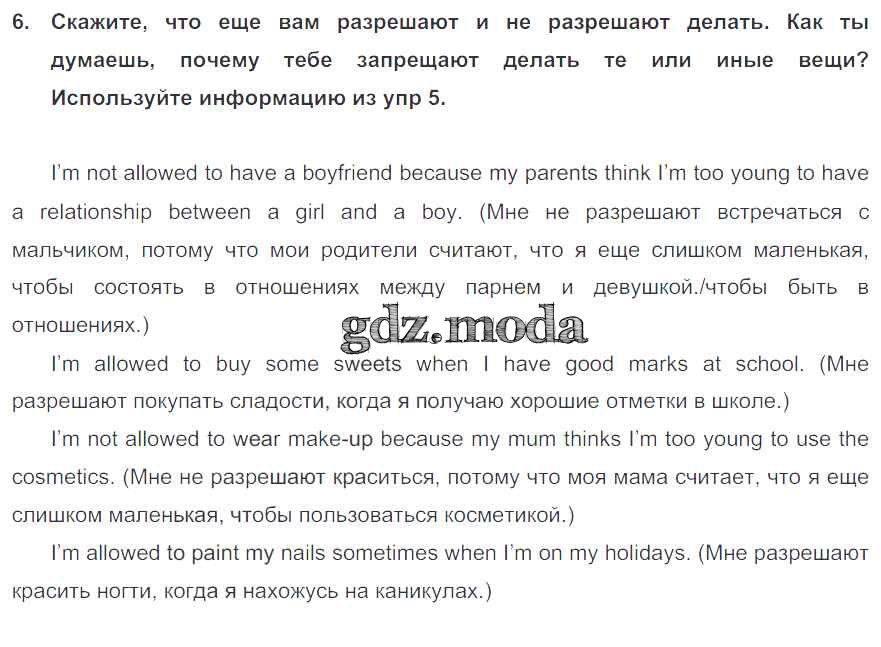 6. Скажите, что еще вам разрешают и не разрешают делать. Как ты думаешь, почему тебе запрещают делать те или иные вещи? Используйте информацию из упр 5.

I'm not allowed to have a boyfriend because my parents think I'm too young to have a relationship between a girl and a boy. (Мне не разрешают встречаться с мальчиком, потому что мои родители считают, что я еще слишком маленькая, чтобы состоять в отношениях между парнем и девушкой./чтобы быть в отношениях.)

I'm allowed to buy some sweets when I have good marks at school. (Мне разрешают покупать сладости, когда я получаю хорошие отметки в школе.)

I'm not allowed to wear make-up because my mum thinks I'm too young to use the cosmetics. (Мне не разрешают краситься, потому что моя мама считает, что я еще слишком маленькая, чтобы пользоваться косметикой.)

I'm allowed to paint my nails sometimes when I'm on my holidays. (Мне разрешают красить ногти, когда я нахожусь на каникулах.)

gdz.moda